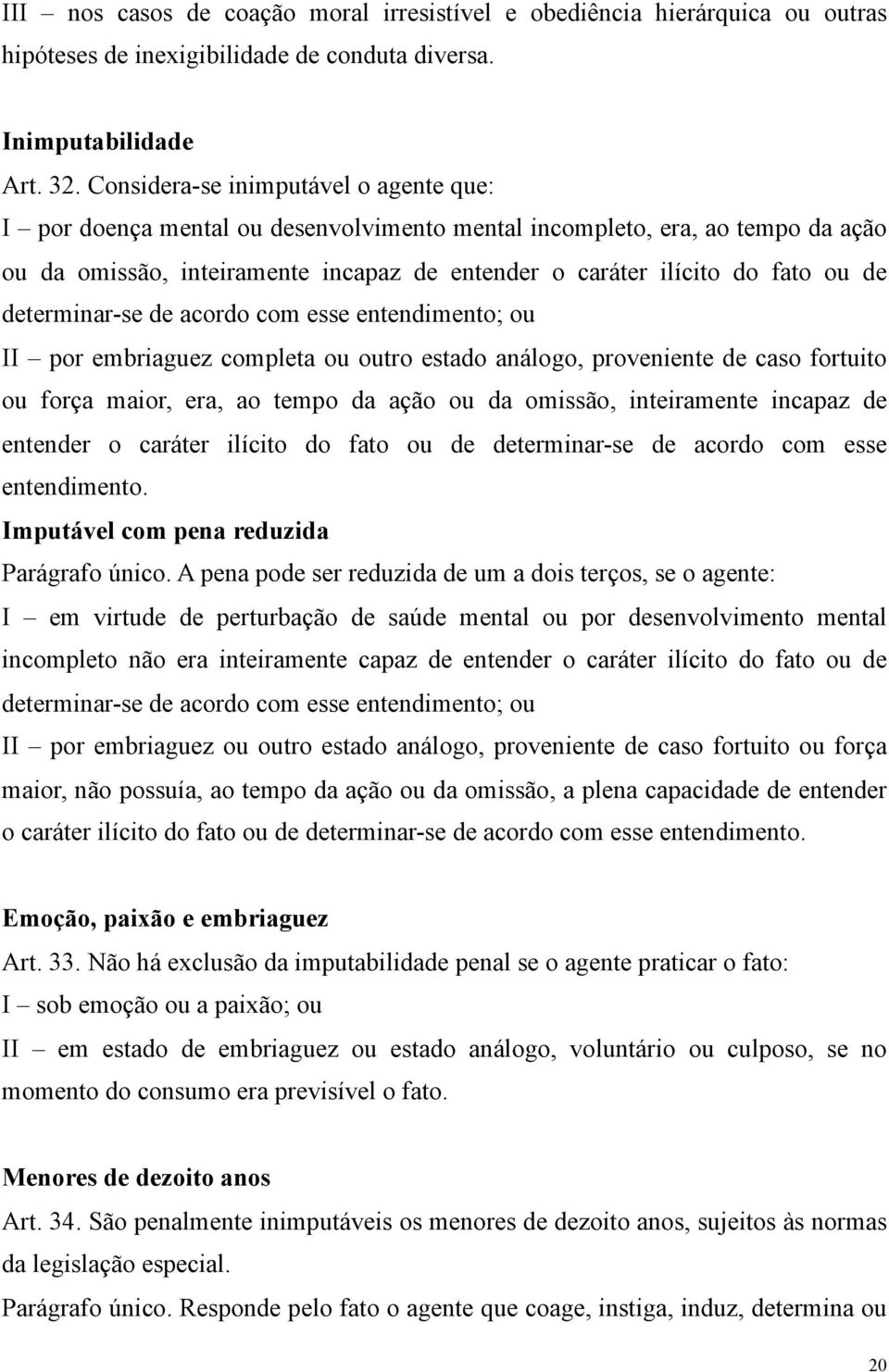 III – nos casos de coação moral irresistível e obediência hierárquica ou outras hipóteses de inexigibilidade de conduta diversa.

Inimputabilidade
Art. 32. Considera-se inimputável o agente que:
I – por doença mental ou desenvolvimento mental incompleto, era, ao tempo da ação ou da omissão, inteiramente incapaz de entender o caráter ilícito do fato ou de determinar-se de acordo com esse entendimento; ou
II – por embriaguez completa ou outro estado análogo, proveniente de caso fortuito ou força maior, era, ao tempo da ação ou da omissão, inteiramente incapaz de entender o caráter ilícito do fato ou de determinar-se de acordo com esse entendimento.
Imputável com pena reduzida
Parágrafo único. A pena pode ser reduzida de um a dois terços, se o agente:
I – em virtude de perturbação de saúde mental ou por desenvolvimento mental incompleto não era inteiramente capaz de entender o caráter ilícito do fato ou de determinar-se de acordo com esse entendimento; ou
II – por embriaguez ou outro estado análogo, proveniente de caso fortuito ou força maior, não possuía, ao tempo da ação ou da omissão, a plena capacidade de entender o caráter ilícito do fato ou de determinar-se de acordo com esse entendimento.

Emoção, paixão e embriaguez
Art. 33. Não há exclusão da imputabilidade penal se o agente praticar o fato:
I – sob emoção ou a paixão; ou
II – em estado de embriaguez ou estado análogo, voluntário ou culposo, se no momento do consumo era previsível o fato.

Menores de dezoito anos
Art. 34. São penalmente inimputáveis os menores de dezoito anos, sujeitos às normas da legislação especial.
Parágrafo único. Responde pelo fato o agente que coage, instiga, induz, determina ou

20